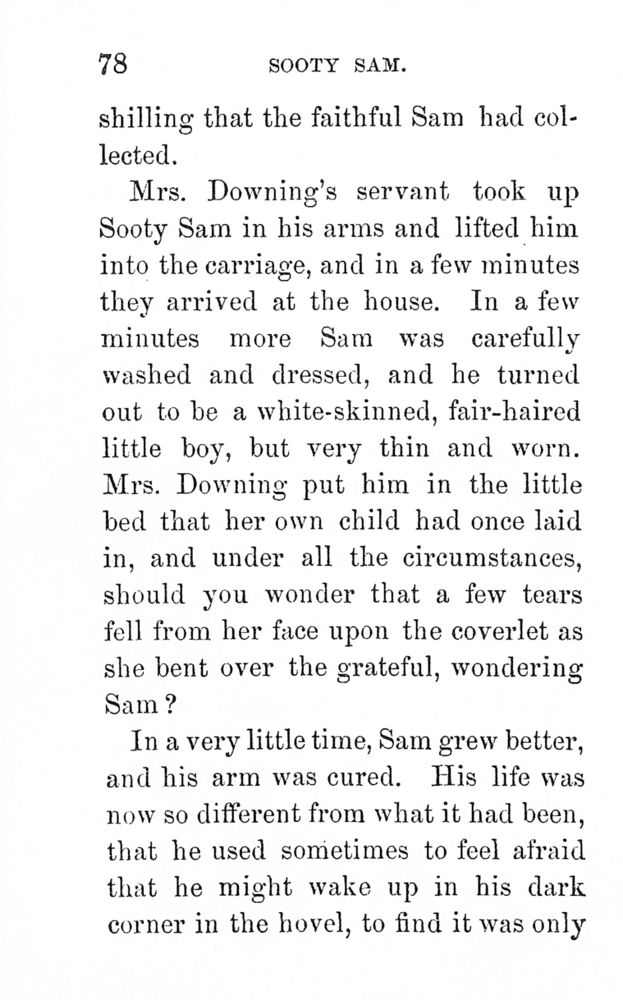 78 SOOTY SAM.

shilling that the faithful Sam had collected.

Mrs. Downing's servant took up Sooty Sam in his arms and lifted him into the carriage, and in a few minutes they arrived at the house. In a few minutes more Sam was carefully washed and dressed, and he turned out to be a white-skinned, fair-haired little boy, but very thin and worn. Mrs. Downing put him in the little bed that her own child had once laid in, and under all the circumstances, should you wonder that a few tears fell from her face upon the coverlet as she bent over the grateful, wondering Sam?

In a very little time, Sam grew better, and his arm was cured. His life was now so different from what it had been, that he used sometimes to feel afraid that he might wake up in his dark corner in the hovel, to find it was only